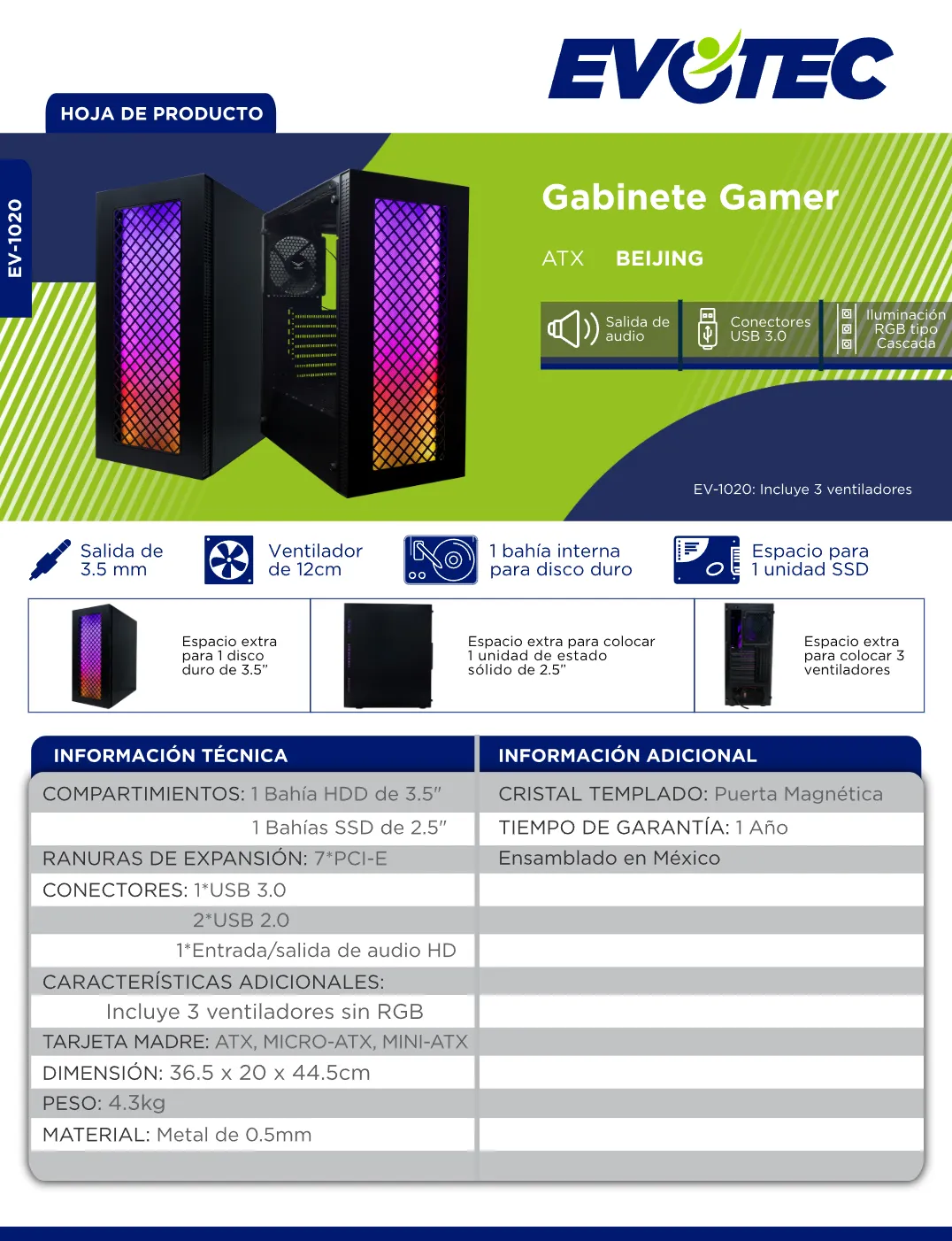 EVOTEC

HOJA DE PRODUCTO

EV-1020

Gabinete Gamer

ATX BEIJING

Salida de audio

Conectores USB 3.0

Iluminación RGB tipo Cascada

EV-1020: Incluye 3 ventiladores

Salida de 3.5 mm

Ventilador de 12cm

1 bahía interna para disco duro

Espacio para 1 unidad SSD

Espacio extra para 1 disco duro de 3.5"

Espacio extra para colocar 1 unidad de estado sólido de 2.5"

Espacio extra para colocar 3 ventiladores

INFORMACIÓN TÉCNICA

COMPARTIMIENTOS: 1 Bahía HDD de 3.5"
1 Bahías SSD de 2.5"
RANURAS DE EXPANSIÓN: 7*PCI-E
CONECTORES: 1*USB 3.0
2*USB 2.0
1*Entrada/salida de audio HD
CARACTERÍSTICAS ADICIONALES:
Incluye 3 ventiladores sin RGB
TARJETA MADRE: ATX, MICRO-ATX, MINI-ATX
DIMENSIÓN: 36.5 x 20 x 44.5cm
PESO: 4.3kg
MATERIAL: Metal de 0.5mm

INFORMACIÓN ADICIONAL

CRISTAL TEMPLADO: Puerta Magnética
TIEMPO DE GARANTÍA: 1 Año
Ensamblado en México